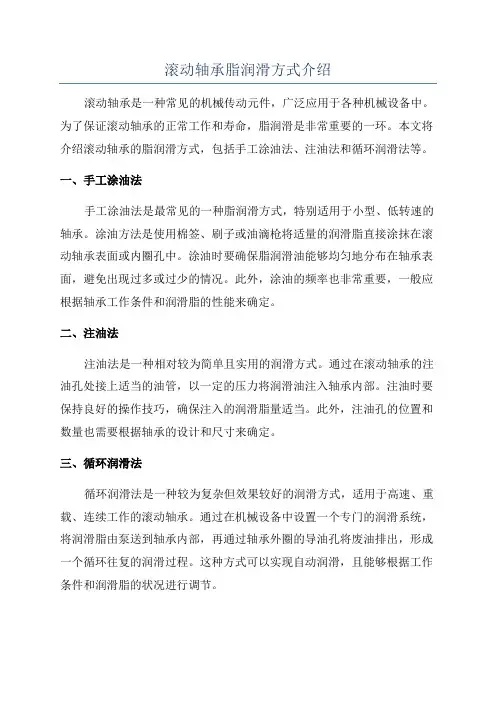 滚动轴承脂润滑方式介绍

滚动轴承是一种常见的机械传动元件，广泛应用于各种机械设备中。为了保证滚动轴承的正常工作和寿命，脂润滑是非常重要的一环。本文将介绍滚动轴承的脂润滑方式，包括手工涂油法、注油法和循环润滑法等。

一、手工涂油法

手工涂油法是最常见的一种脂润滑方式，特别适用于小型、低转速的轴承。涂油方法是使用棉签、刷子或油滴枪将适量的润滑脂直接涂抹在滚动轴承表面或内圈孔中。涂油时要确保脂润滑油能够均匀地分布在轴承表面，避免出现过多或过少的情况。此外，涂油的频率也非常重要，一般应根据轴承工作条件和润滑脂的性能来确定。

二、注油法

注油法是一种相对较为简单且实用的润滑方式。通过在滚动轴承的注油孔处接上适当的油管，以一定的压力将润滑油注入轴承内部。注油时要保持良好的操作技巧，确保注入的润滑脂量适当。此外，注油孔的位置和数量也需要根据轴承的设计和尺寸来确定。

三、循环润滑法

循环润滑法是一种较为复杂但效果较好的润滑方式，适用于高速、重载、连续工作的滚动轴承。通过在机械设备中设置一个专门的润滑系统，将润滑脂由泵送到轴承内部，再通过轴承外圈的导油孔将废油排出，形成一个循环往复的润滑过程。这种方式可以实现自动润滑，且能够根据工作条件和润滑脂的状况进行调节。